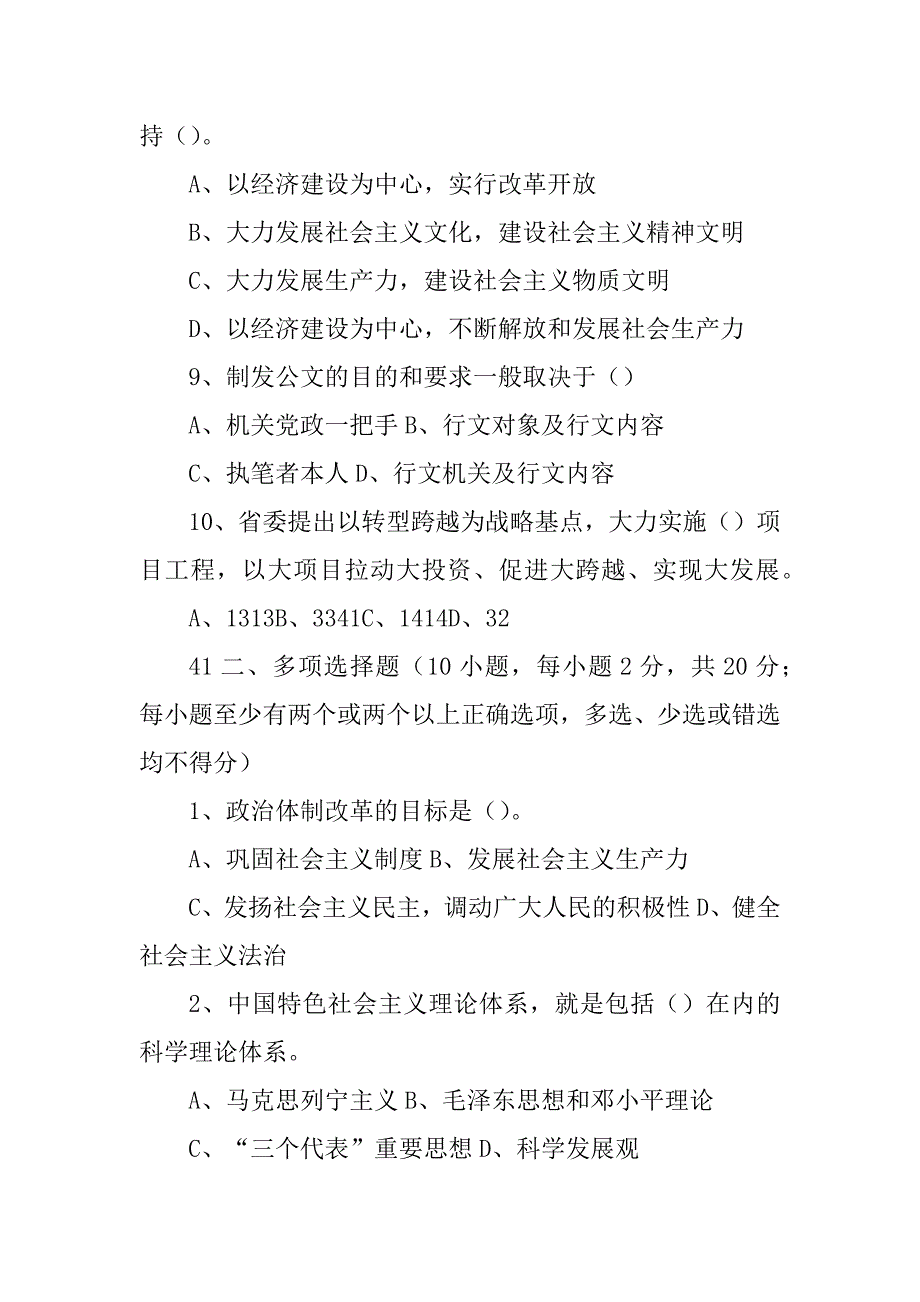 持（）。

A、以经济建设为中心，实行改革开放

B、大力发展社会主义文化，建设社会主义精神文明

C、大力发展生产力，建设社会主义物质文明

D、以经济建设为中心，不断解放和发展社会生产力

9、制发公文的目的和要求一般取决于（）

A、机关党政一把手 B、行文对象及行文内容

C、执笔者本人 D、行文机关及行文内容

10、省委提出以转型跨越为战略基点，大力实施（）项目工程，以大项目拉动大投资、促进大跨越、实现大发展。

A、1313B、3341C、1414D、32

41 二、多项选择题（10 小题，每小题 2 分，共 20 分；每小题至少有两个或两个以上正确选项，多选、少选或错选均不得分）

1、政治体制改革的目标是（）。

A、巩固社会主义制度 B、发展社会主义生产力

C、发扬社会主义民主，调动广大人民的积极性 D、健全社会主义法治

2、中国特色社会主义理论体系，就是包括（）在内的科学理论体系。

A、马克思列宁主义 B、毛泽东思想和邓小平理论

C、“三个代表”重要思想 D、科学发展观